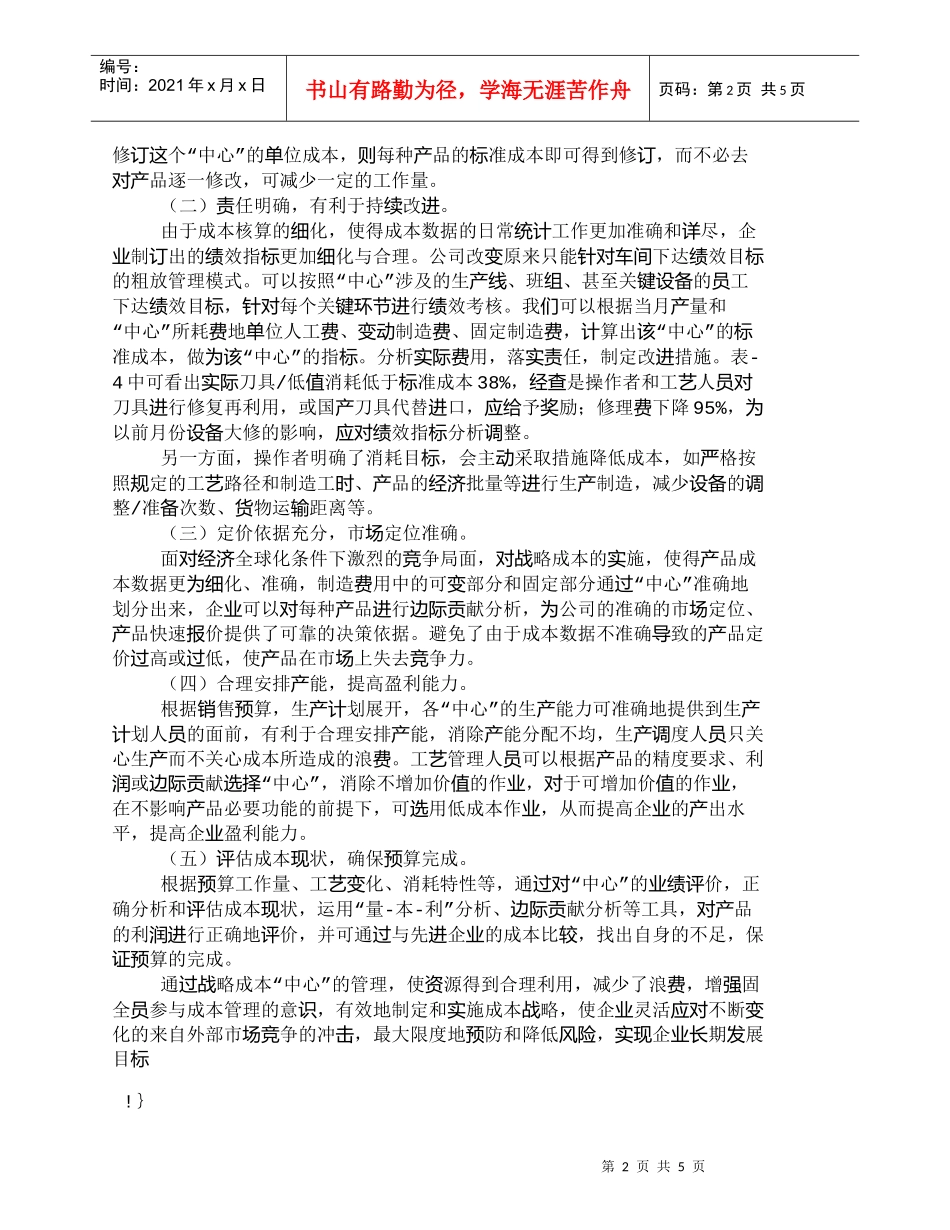 编号：
时间：2021 年 x 月 x 日

书山有路勤为径，学海无涯苦作舟

页码：第 2 页 共 5 页

修订这个“中心”的单位成本，则每种产品的标准成本即可得到修订，而不必去对产品逐一修改，可减少一定的工作量。

（二）责任明确，有利于持续改进。

由于成本核算的细化，使得成本数据的日常统计工作更加准确和详尽，企业制订出的绩效指标更加细化与合理。公司改变原来只能针对车间下达绩效目标的粗放管理模式。可以按照“中心”涉及的生产线、班组、甚至关键设备的员工下达绩效目标，针对每个关键环节进行绩效考核。我们可以根据当月产量和“中心”所耗费地单位人工费、变动制造费、固定制造费，计算出该“中心”的标准成本，做为该“中心”的指标。分析实际费用，落实责任，制定改进措施。表-4 中可看出实际刀具/低值消耗低于标准成本 38%，经查是操作者和工艺人员对刀具进行修复再利用，或国产刀具代替进口，应给予奖励；修理费下降 95%，为以前月份设备大修的影响，应对绩效指标分析调整。

另一方面，操作者明确了消耗目标，会主动采取措施降低成本，如严格按照规定的工艺路径和制造工时、产品的经济批量等进行生产制造，减少设备的调整/准备次数、货物运输距离等。

（三）定价依据充分，市场定位准确。

面对经济全球化条件下激烈的竞争局面，对战略成本的实施，使得产品成本数据更为细化、准确，制造费用中的可变部分和固定部分通过“中心”准确地划分出来，企业可以对每种产品进行边际贡献分析，为公司的准确的市场定位、产品快速报价提供了可靠的决策依据。避免了由于成本数据不准确导致的产品定价过高或过低，使产品在市场上失去竞争力。

（四）合理安排产能，提高盈利能力。

根据销售预算，生产计划展开，各“中心”的生产能力可准确地提供到生产计划人员的面前，有利于合理安排产能，消除产能分配不均，生产调度人员只关心生产而不关心成本所造成的浪费。工艺管理人员可以根据产品的精度要求、利润或边际贡献选择“中心”，消除不增加价值的作业，对于可增加价值的作业，在不影响产品必要功能的前提下，可选用低成本作业，从而提高企业的产出水平，提高企业盈利能力。

（五）评估成本现状，确保预算完成。

根据预算工作量、工艺变化、消耗特性等，通过对“中心”的业绩评价，正确分析和评估成本现状，运用“量-本-利”分析、边际贡献分析等工具，对产品的利润进行正确地评价，并可通过与先进企业的成本比较，找出自身的不足，保证预算的完成。

通过战略成本“中心”的管理，使资源得到合理利用，减少了浪费，增强固全员参与成本管理的意识，有效地制定和实施成本战略，使企业灵活应对不断变化的来自外部市场竞争的冲击，最大限度地预防和降低风险，实现企业长期发展目标

！}

第 2 页 共 5 页